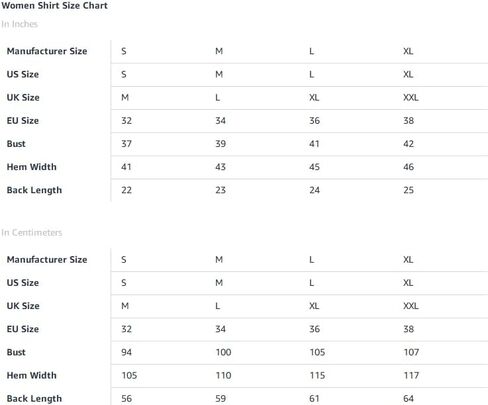 Women Shirt Size Chart

In Inches

| Manufacturer Size | S | M | L | XL |
|---|---|---|---|---|
| US Size | S | M | L | XL |
| UK Size | M | L | XL | XXL |
| EU Size | 32 | 34 | 36 | 38 |
| Bust | 37 | 39 | 41 | 42 |
| Hem Width | 41 | 43 | 45 | 46 |
| Back Length | 22 | 23 | 24 | 25 |

In Centimeters

| Manufacturer Size | S | M | L | XL |
|---|---|---|---|---|
| US Size | S | M | L | XL |
| UK Size | M | L | XL | XXL |
| EU Size | 32 | 34 | 36 | 38 |
| Bust | 94 | 100 | 105 | 107 |
| Hem Width | 105 | 110 | 115 | 117 |
| Back Length | 56 | 59 | 61 | 64 |